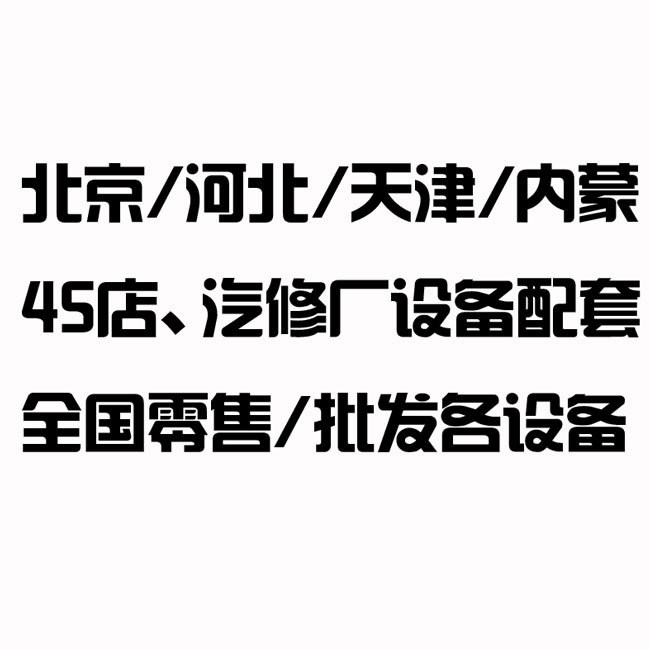 北京/河北/天津/内蒙
4S店、汽修厂设备配套
全国零售/批发各设备